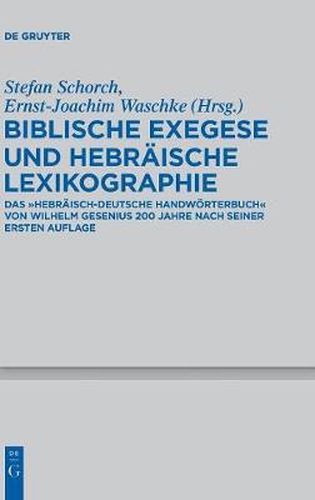 DE GRUYTER

Stefan Schorch, Ernst-Joachim Waschke (Hrsg.)

BIBLISCHE EXEGESE UND HEBRÄISCHE LEXIKOGRAPHIE

DAS »HEBRÄISCH-DEUTSCHE HANDWÖRTERBUCH« VON WILHELM GESENIUS 200 JAHRE NACH SEINER ERSTEN AUFLAGE

DE G